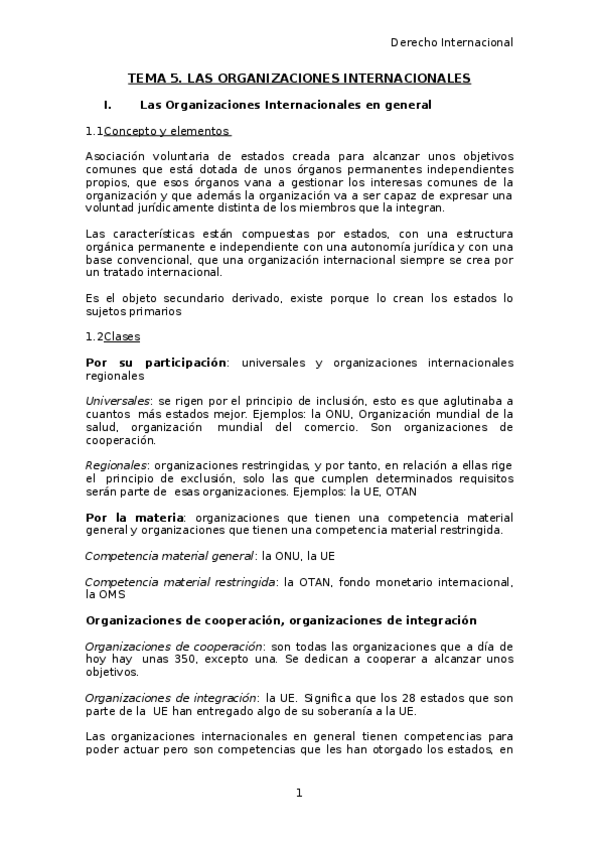 Derecho Internacional

TEMA 5. LAS ORGANIZACIONES INTERNACIONALES

I. Las Organizaciones Internacionales en general

1.1Concepto y elementos

Asociación voluntaria de estados creada para alcanzar unos objetivos comunes que está dotada de unos órganos permanentes independientes propios, que esos órganos vana a gestionar los interesas comunes de la organización y que además la organización va a ser capaz de expresar una voluntad jurídicamente distinta de los miembros que la integran.

Las características están compuestas por estados, con una estructura orgánica permanente e independiente con una autonomía jurídica y con una base convencional, que una organización internacional siempre se crea por un tratado internacional.

Es el objeto secundario derivado, existe porque lo crean los estados lo sujetos primarios

1.2Clases

Por su participación: universales y organizaciones internacionales regionales

Universales: se rigen por el principio de inclusión, esto es que aglutinaba a cuantos más estados mejor. Ejemplos: la ONU, Organización mundial de la salud, organización mundial del comercio. Son organizaciones de cooperación.

Regionales: organizaciones restringidas, y por tanto, en relación a ellas rige el principio de exclusión, solo las que cumplen determinados requisitos serán parte de esas organizaciones. Ejemplos: la UE, OTAN

Por la materia: organizaciones que tienen una competencia material general y organizaciones que tienen una competencia material restringida.

Competencia material general: la ONU, la UE

Competencia material restringida: la OTAN, fondo monetario internacional, la OMS

Organizaciones de cooperación, organizaciones de integración

Organizaciones de cooperación: son todas las organizaciones que a día de hoy hay unas 350, excepto una. Se dedican a cooperar a alcanzar unos objetivos.

Organizaciones de integración: la UE. Significa que los 28 estados que son parte de la UE han entregado algo de su soberanía a la UE.

Las organizaciones internacionales en general tienen competencias para poder actuar pero son competencias que les han otorgado los estados, en

1